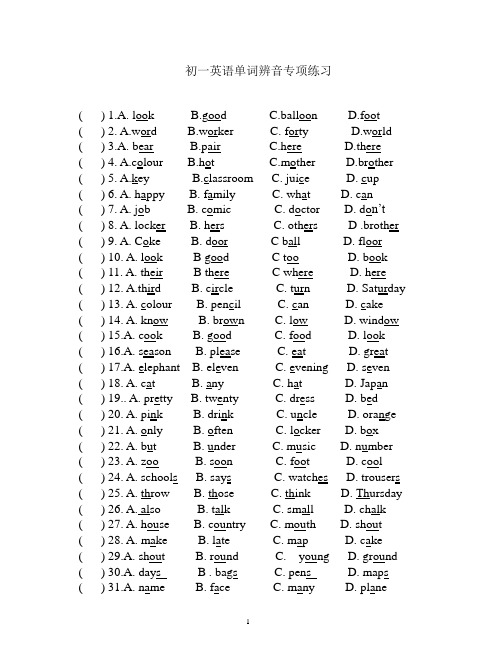 初一英语单词辨音专项练习

( ) 1.A. look B.good C.balloon D.foot
( ) 2. A.word B.worker C. forty D.world
( ) 3.A. bear B.pair C.here D.there
( ) 4. A.colour B.hot C.mother D.brother
( ) 5. A.key B.classroom C. juice D. cup
( ) 6. A. happy B. family C. what D. can
( ) 7. A. job B. comic C. doctor D. don't
( ) 8. A. locker B. hers C. others D .brother
( ) 9. A. Coke B. door C ball D. floor
( ) 10. A. look B good C too D. book
( ) 11. A. their B there C where D. here
( ) 12. A.third B. circle C. turn D. Saturday
( ) 13. A. colour B. pencil C. can D. cake
( ) 14. A. know B. brown C. low D. window
( ) 15.A. cook B. good C. food D. look
( ) 16.A. season B. please C. eat D. great
( ) 17.A. elephant B. eleven C. evening D. seven
( ) 18. A. cat B. any C. hat D. Japan
( ) 19.. A. pretty B. twenty C. dress D. bed
( ) 20. A. pink B. drink C. uncle D. orange
( ) 21. A. only B. often C. locker D. box
( ) 22. A. but B. under C. music D. number
( ) 23. A. zoo B. soon C. foot D. cool
( ) 24. A. schools B. says C. watches D. trousers
( ) 25. A. throw B. those C. think D. Thursday
( ) 26. A. also B. talk C. small D. chalk
( ) 27. A. house B. country C. mouth D. shout
( ) 28. A. make B. late C. map D. cake
( ) 29.A. shout B. round C. young D. ground
( ) 30.A. days B . bags C. pens D. maps
( ) 31.A. name B. face C. many D. plane

1